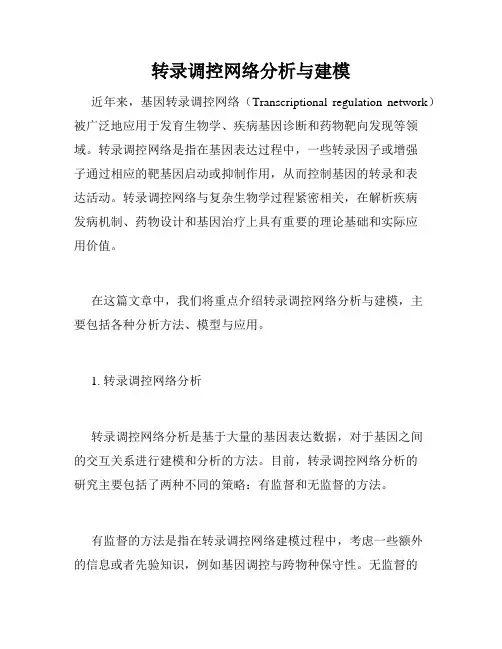 转录调控网络分析与建模

近年来，基因转录调控网络（Transcriptional regulation network）被广泛地应用于发育生物学、疾病基因诊断和药物靶向发现等领域。转录调控网络是指在基因表达过程中，一些转录因子或增强子通过相应的靶基因启动或抑制作用，从而控制基因的转录和表达活动。转录调控网络与复杂生物学过程紧密相关，在解析疾病发病机制、药物设计和基因治疗上具有重要的理论基础和实际应用价值。

在这篇文章中，我们将重点介绍转录调控网络分析与建模，主要包括各种分析方法、模型与应用。

1. 转录调控网络分析

转录调控网络分析是基于大量的基因表达数据，对于基因之间的交互关系进行建模和分析的方法。目前，转录调控网络分析的研究主要包括了两种不同的策略：有监督和无监督的方法。

有监督的方法是指在转录调控网络建模过程中，考虑一些额外的信息或者先验知识，例如基因调控与跨物种保守性。无监督的